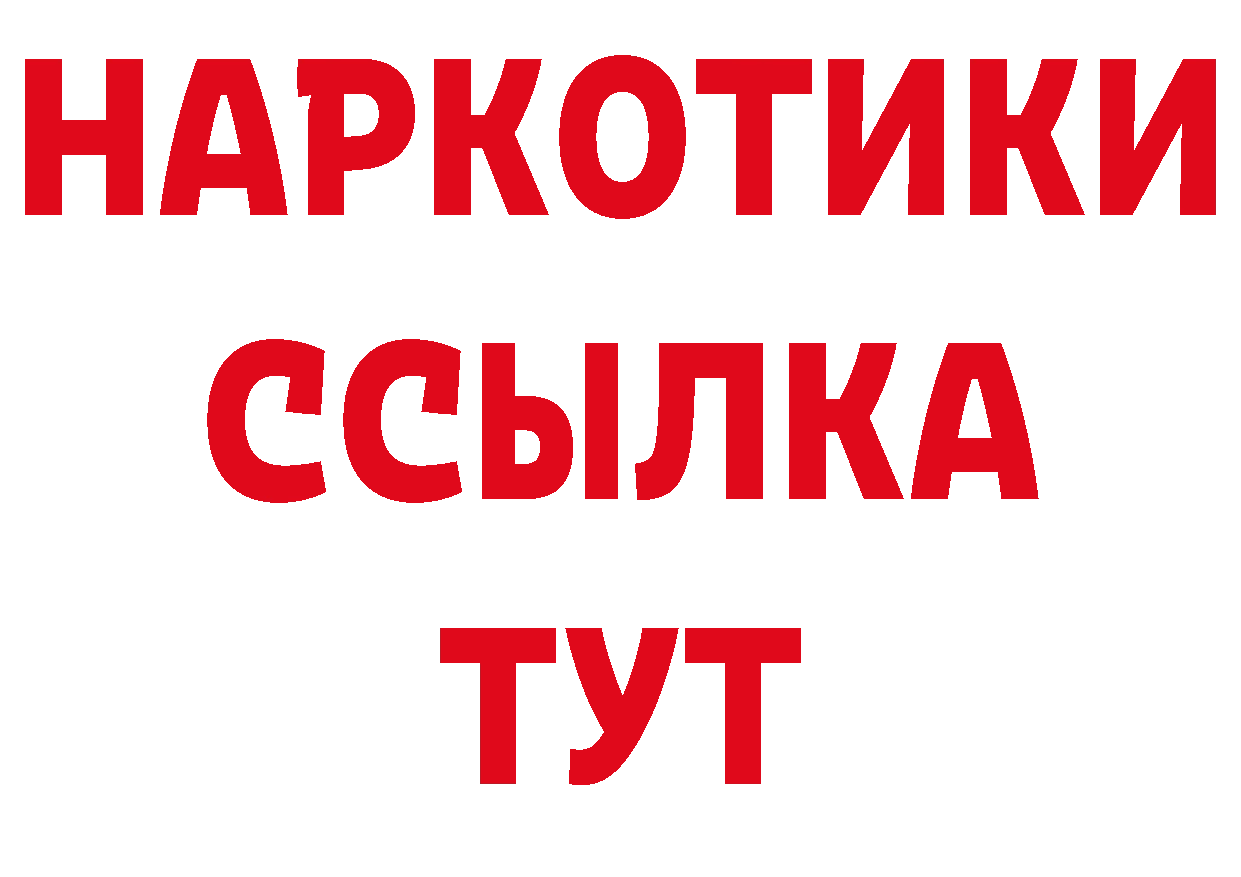 НАРКОТИКИ ССЫЛКА ТУТ